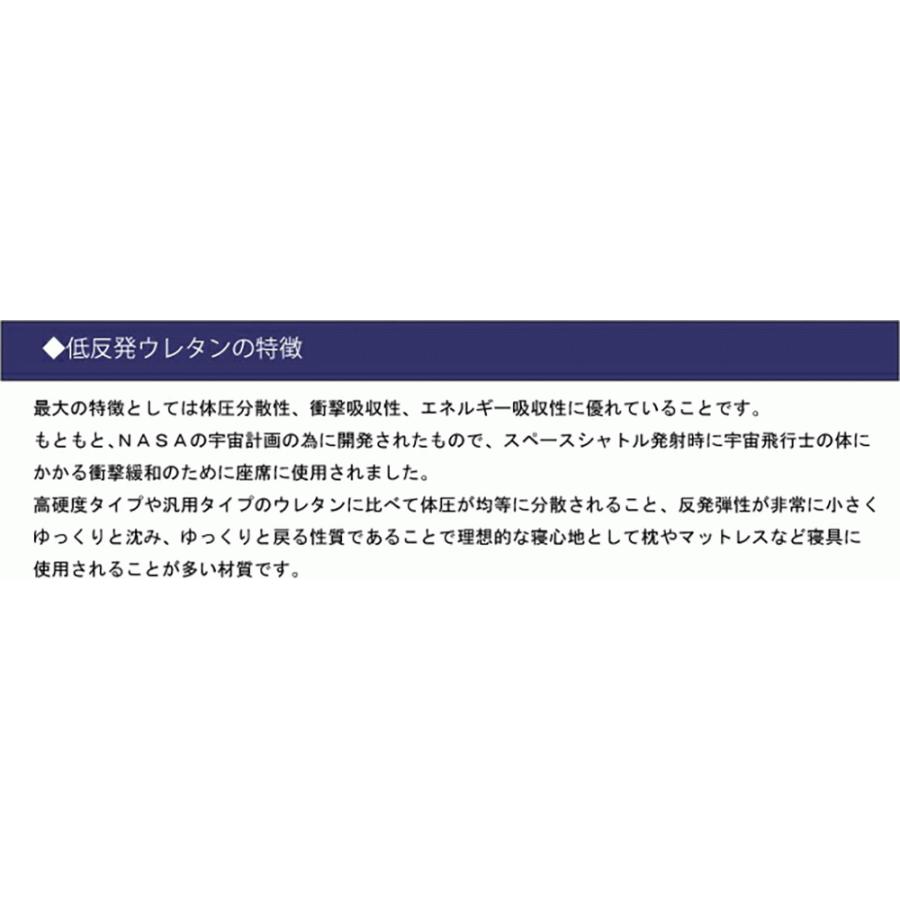 ◆低反発ウレタンの特徴

最大の特徴としては体圧分散性、衝撃吸収性、エネルギー吸収性に優れていることです。
もともと、ＮＡＳＡの宇宙計画の為に開発されたもので、スペースシャトル発射時に宇宙飛行士の体にかかる衝撃緩和のために座席に使用されました。
高硬度タイプや汎用タイプのウレタンに比べて体圧が均等に分散されること、反発弾性が非常に小さくゆっくりと沈み、ゆっくりと戻る性質であることで理想的な寝心地として枕やマットレスなど寝具に使用されることが多い材質です。